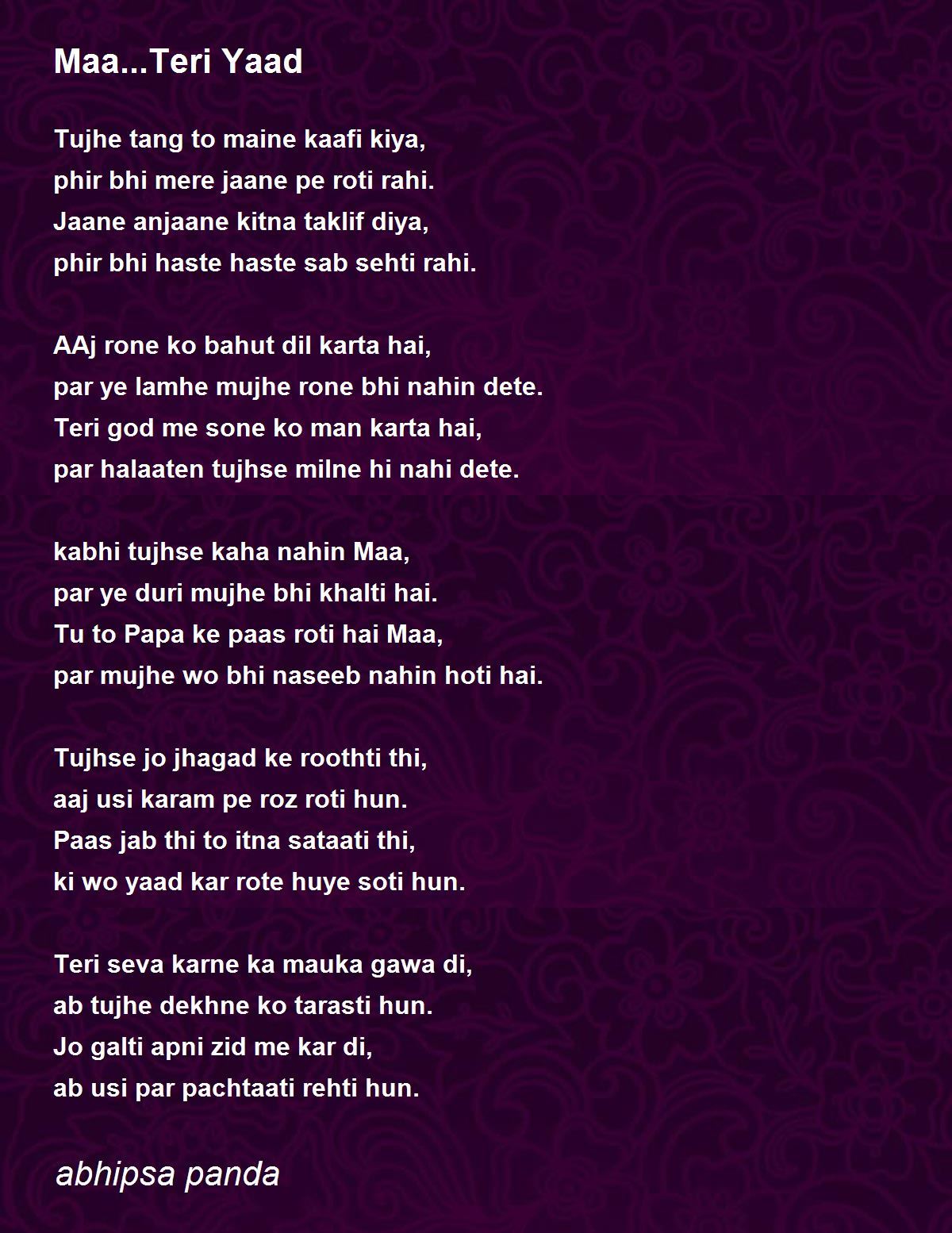 Maa...Teri Yaad

Tujhe tang to maine kaafi kiya,
phir bhi mere jaane pe roti rahi.
Jaane anjaane kitna taklif diya,
phir bhi haste haste sab sehti rahi.

AAj rone ko bahut dil karta hai,
par ye lamhe mujhe rone bhi nahin dete.
Teri god me sone ko man karta hai,
par halaaten tujhse milne hi nahi dete.

kabhi tujhse kaha nahin Maa,
par ye duri mujhe bhi khalti hai.
Tu to Papa ke paas roti hai Maa,
par mujhe wo bhi naseeb nahin hoti hai.

Tujhse jo jhagad ke roothti thi,
aaj usi karam pe roz roti hun.
Paas jab thi to itna sataati thi,
ki wo yaad kar rote huye soti hun.

Teri seva karne ka mauka gawa di,
ab tujhe dekhne ko tarasti hun.
Jo galti apni zid me kar di,
ab usi par pachtaati rehti hun.

abhipsa panda